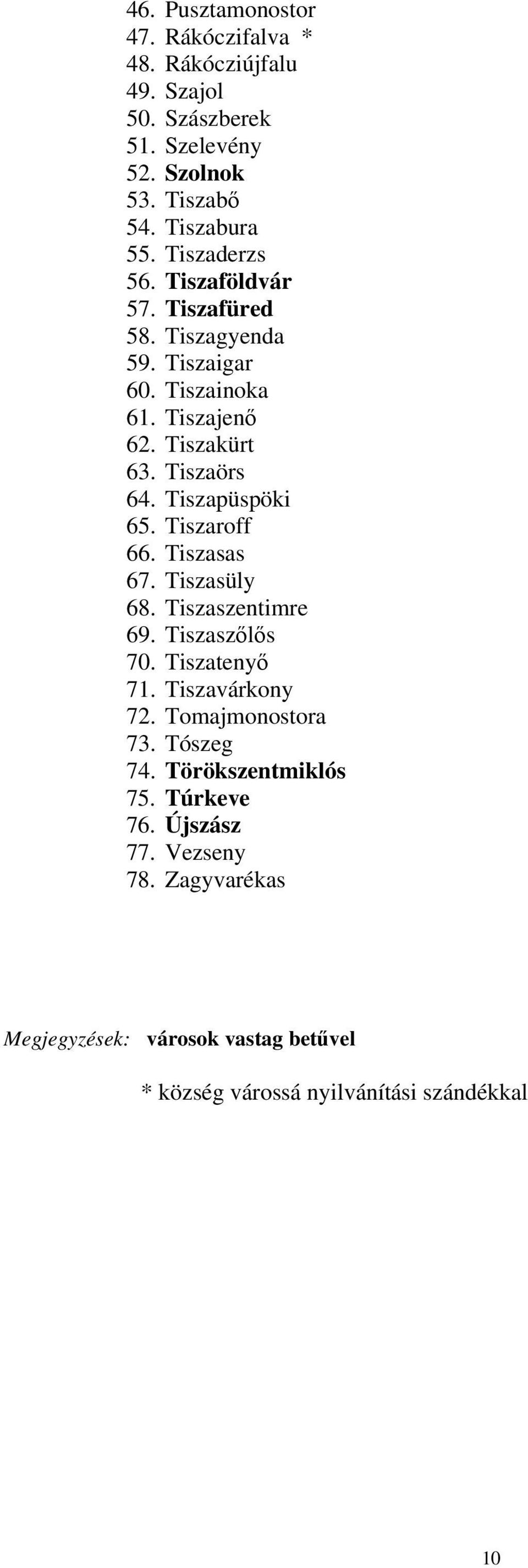 46. Pusztamonostor
47. Rákóczifalva *
48. Rákócziújfalu
49. Szajol
50. Szászberek
51. Szelevény
52. Szolnok
53. Tiszabő
54. Tiszabura
55. Tiszaderzs
56. Tiszaföldvár
57. Tiszafüred
58. Tiszagyenda
59. Tiszaigar
60. Tiszainoka
61. Tiszajenő
62. Tiszakürt
63. Tiszaörs
64. Tiszapüspöki
65. Tiszaroff
66. Tiszasas
67. Tiszasüly
68. Tiszaszentimre
69. Tiszaszőlős
70. Tiszatenyő
71. Tiszavárkony
72. Tomajmonostora
73. Tószeg
74. Törökszentmiklós
75. Túrkeve
76. Újszász
77. Vezseny
78. Zagyvarékas

Megjegyzések: városok vastag betűvel

* község várossá nyilvánítási szándékkal

10